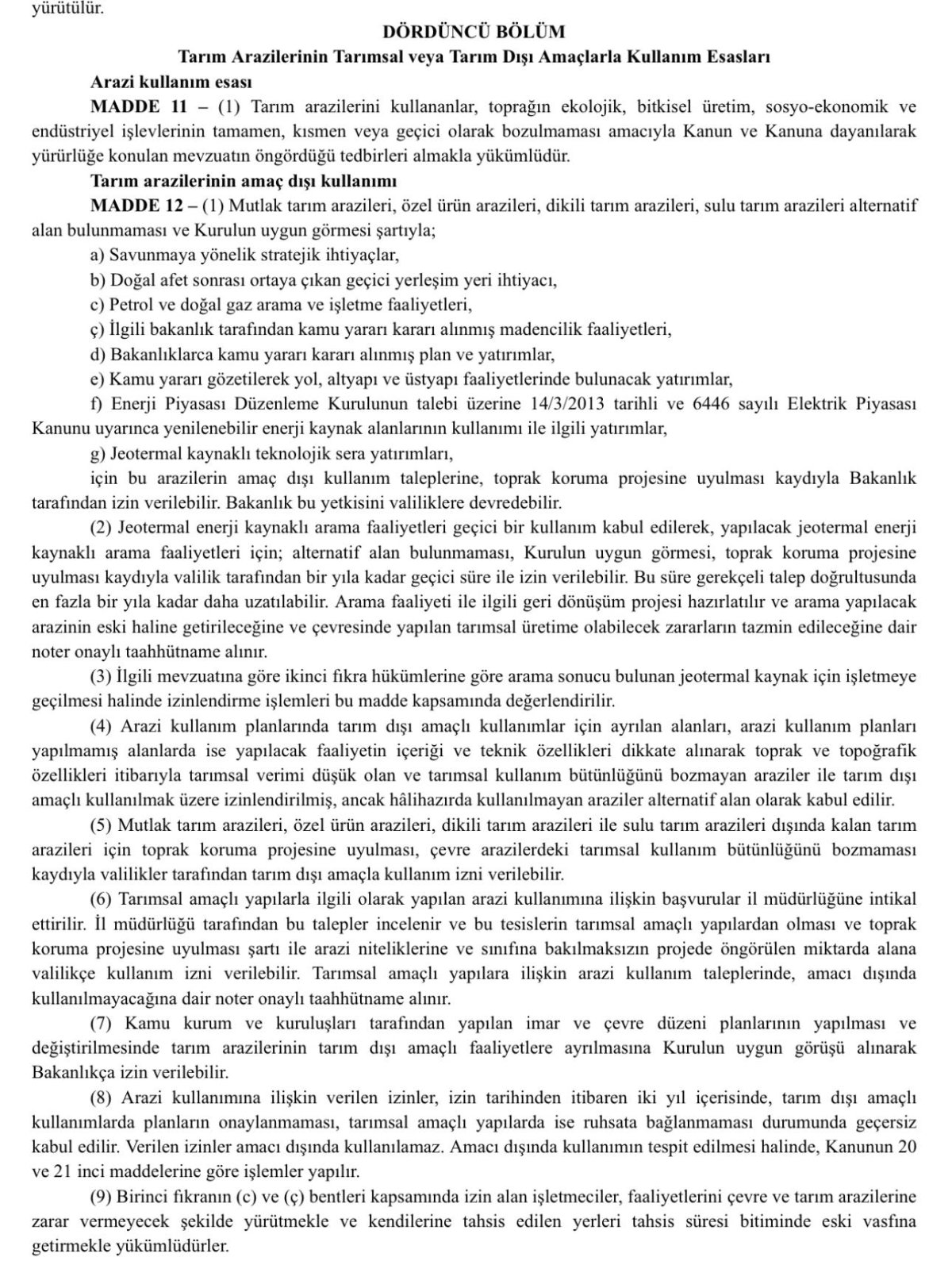 yürütülür.

DÖRDÜNCÜ BÖLÜM

Tarım Arazilerinin Tarımsal veya Tarım Dışı Amaçlarla Kullanım Esasları

Arazi kullanım esası

MADDE 11 – (1) Tarım arazilerini kullananlar, toprağın ekolojik, bitkisel üretim, sosyo-ekonomik ve endüstriyel işlevlerinin tamamen, kısmen veya geçici olarak bozulmaması amacıyla Kanun ve Kanuna dayanılarak yürürlüğe konulan mevzuatın öngördüğü tedbirleri almakla yükümlüdür.

Tarım arazilerinin amaç dışı kullanımı

MADDE 12 – (1) Mutlak tarım arazileri, özel ürün arazileri, dikili tarım arazileri, sulu tarım arazileri alternatif alan bulunmaması ve Kurulun uygun görmesi şartıyla;

a) Savunmaya yönelik stratejik ihtiyaçlar,

b) Doğal afet sonrası ortaya çıkan geçici yerleşim yeri ihtiyacı,

c) Petrol ve doğal gaz arama ve işletme faaliyetleri,

ç) İlgili bakanlık tarafından kamu yararı kararı alınmış madencilik faaliyetleri,

d) Bakanlıklarca kamu yararı kararı alınmış plan ve yatırımlar,

e) Kamu yararı gözetilerek yol, altyapı ve üstyapı faaliyetlerinde bulunacak yatırımlar,

f) Enerji Piyasası Düzenleme Kurulunun talebi üzerine 14/3/2013 tarihli ve 6446 sayılı Elektrik Piyasası Kanunu uyarınca yenilenebilir enerji kaynak alanlarının kullanımı ile ilgili yatırımlar,

g) Jeotermal kaynaklı teknolojik sera yatırımları,

için bu arazilerin amaç dışı kullanım taleplerine, toprak koruma projesine uyulması kaydıyla Bakanlık tarafından izin verilebilir. Bakanlık bu yetkisini valiliklere devredebilir.

(2) Jeotermal enerji kaynaklı arama faaliyetleri geçici bir kullanım kabul edilerek, yapılacak jeotermal enerji kaynaklı arama faaliyetleri için; alternatif alan bulunmaması, Kurulun uygun görmesi, toprak koruma projesine uyulması kaydıyla valilik tarafından bir yıla kadar geçici süre ile izin verilebilir. Bu süre gerekçeli talep doğrultusunda en fazla bir yıla kadar daha uzatılabilir. Arama faaliyeti ile ilgili geri dönüşüm projesi hazırlatılır ve arama yapılacak arazinin eski haline getirileceğine ve çevresinde yapılan tarımsal üretime olabilecek zararların tazmin edileceğine dair noter onaylı taahhütname alınır.

(3) İlgili mevzuatına göre ikinci fıkra hükümlerine göre arama sonucu bulunan jeotermal kaynak için işletmeye geçilmesi halinde izinlendirme işlemleri bu madde kapsamında değerlendirilir.

(4) Arazi kullanım planlarında tarım dışı amaçlı kullanımlar için ayrılan alanları, arazi kullanım planları yapılmamış alanlarda ise yapılacak faaliyetin içeriği ve teknik özellikleri dikkate alınarak toprak ve topoğrafik özellikleri itibarıyla tarımsal verimi düşük olan ve tarımsal kullanım bütünlüğünü bozmayan araziler ile tarım dışı amaçlı kullanılmak üzere izinlendirilmiş, ancak hâlihazırda kullanılmayan araziler alternatif alan olarak kabul edilir.

(5) Mutlak tarım arazileri, özel ürün arazileri, dikili tarım arazileri ile sulu tarım arazileri dışında kalan tarım arazileri için toprak koruma projesine uyulması, çevre arazilerdeki tarımsal kullanım bütünlüğünü bozmaması kaydıyla valilikler tarafından tarım dışı amaçla kullanım izni verilebilir.

(6) Tarımsal amaçlı yapılarla ilgili olarak yapılan arazi kullanımına ilişkin başvurular il müdürlüğüne intikal ettirilir. İl müdürlüğü tarafından bu talepler incelenir ve bu tesislerin tarımsal amaçlı yapılardan olması ve toprak koruma projesine uyulması şartı ile arazi niteliklerine ve sınıfına bakılmaksızın projede öngörülen miktarda alana valilikçe kullanım izni verilebilir. Tarımsal amaçlı yapılara ilişkin arazi kullanım taleplerinde, amacı dışında kullanılmayacağına dair noter onaylı taahhütname alınır.

(7) Kamu kurum ve kuruluşları tarafından yapılan imar ve çevre düzeni planlarının yapılması ve değiştirilmesinde tarım arazilerinin tarım dışı amaçlı faaliyetlere ayrılmasına Kurulun uygun görüşü alınarak Bakanlıkça izin verilebilir.

(8) Arazi kullanımına ilişkin verilen izinler, izin tarihinden itibaren iki yıl içerisinde, tarım dışı amaçlı kullanımlarda planların onaylanmaması, tarımsal amaçlı yapılarda ise ruhsata bağlanmaması durumunda geçersiz kabul edilir. Verilen izinler amacı dışında kullanılamaz. Amacı dışında kullanımın tespit edilmesi halinde, Kanunun 20 ve 21 inci maddelerine göre işlemler yapılır.

(9) Birinci fıkranın (c) ve (ç) bentleri kapsamında izin alan işletmeciler, faaliyetlerini çevre ve tarım arazilerine zarar vermeyecek şekilde yürütmekle ve kendilerine tahsis edilen yerleri tahsis süresi bitiminde eski vasfına getirmekle yükümlüdürler.